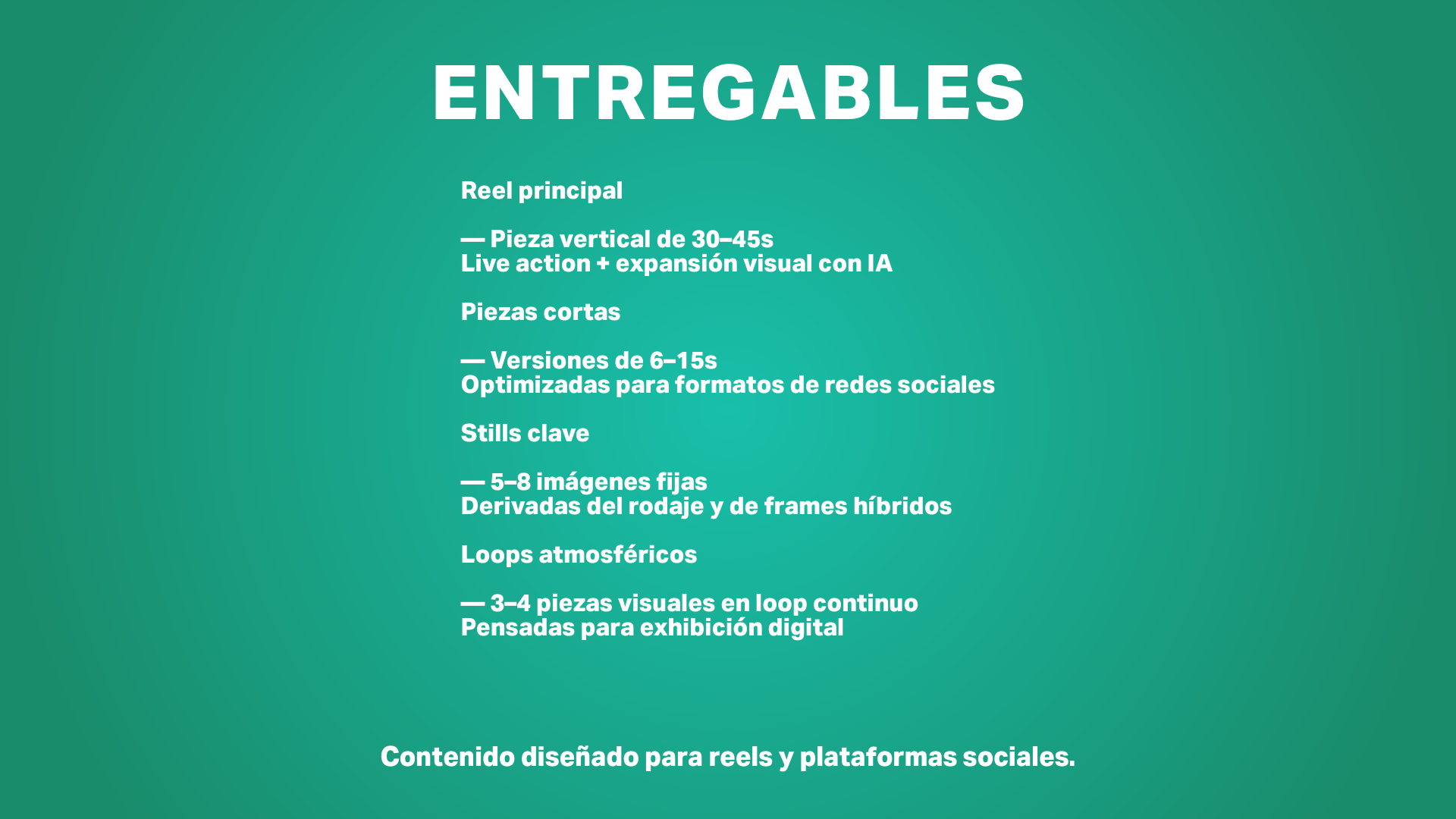 ENTREGABLES

Reel principal

— Pieza vertical de 30–45s
Live action + expansión visual con IA

Piezas cortas

— Versiones de 6–15s
Optimizadas para formatos de redes sociales

Stills clave

— 5–8 imágenes fijas
Derivadas del rodaje y de frames híbridos

Loops atmosféricos

— 3–4 piezas visuales en loop continuo
Pensadas para exhibición digital

Contenido diseñado para reels y plataformas sociales.